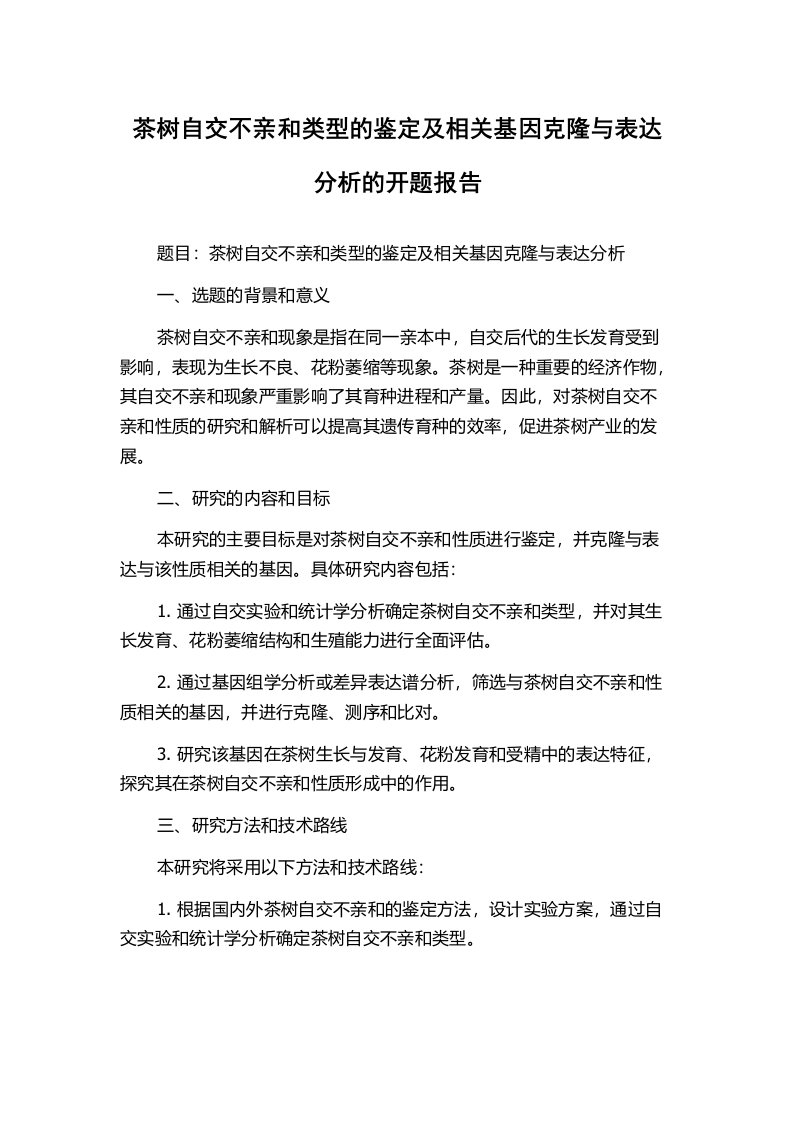 茶树自交不亲和类型的鉴定及相关基因克隆与表达分析的开题报告

题目：茶树自交不亲和类型的鉴定及相关基因克隆与表达分析

一、选题的背景和意义

茶树自交不亲和现象是指在同一亲本中，自交后代的生长发育受到影响，表现为生长不良、花粉萎缩等现象。茶树是一种重要的经济作物，其自交不亲和现象严重影响了其育种进程和产量。因此，对茶树自交不亲和性质的研究和解析可以提高其遗传育种的效率，促进茶树产业的发展。

二、研究的内容和目标

本研究的主要目标是对茶树自交不亲和性质进行鉴定，并克隆与表达与该性质相关的基因。具体研究内容包括：

1. 通过自交实验和统计学分析确定茶树自交不亲和类型，并对其生长发育、花粉萎缩结构和生殖能力进行全面评估。

2. 通过基因组学分析或差异表达谱分析，筛选与茶树自交不亲和性质相关的基因，并进行克隆、测序和比对。

3. 研究该基因在茶树生长与发育、花粉发育和受精中的表达特征，探究其在茶树自交不亲和性质形成中的作用。

三、研究方法和技术路线

本研究将采用以下方法和技术路线：

1. 根据国内外茶树自交不亲和的鉴定方法，设计实验方案，通过自交实验和统计学分析确定茶树自交不亲和类型。